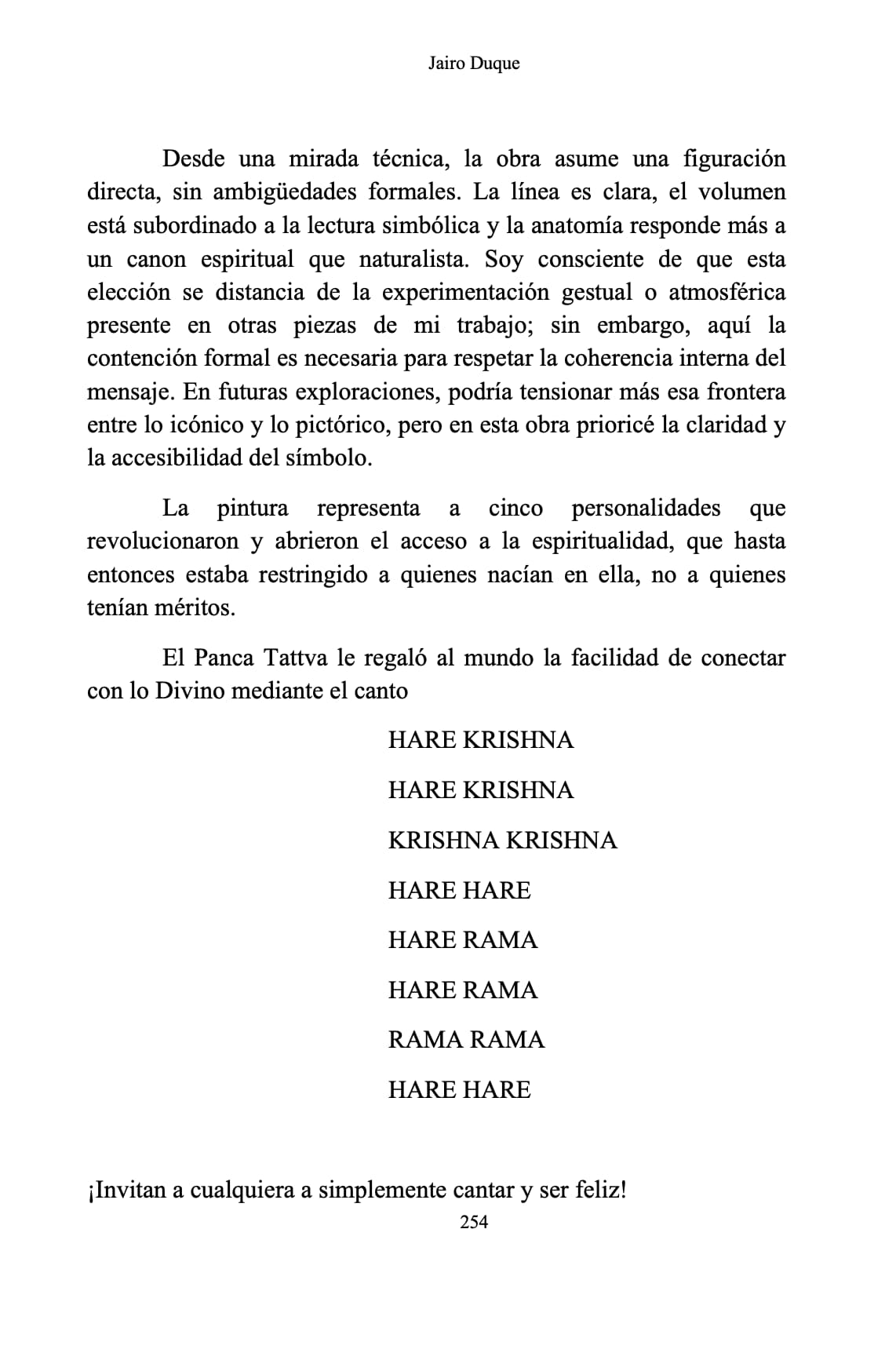 Jairo Duque

Desde una mirada técnica, la obra asume una figuración directa, sin ambigüedades formales. La línea es clara, el volumen está subordinado a la lectura simbólica y la anatomía responde más a un canon espiritual que naturalista. Soy consciente de que esta elección se distancia de la experimentación gestual o atmosférica presente en otras piezas de mi trabajo; sin embargo, aquí la contención formal es necesaria para respetar la coherencia interna del mensaje. En futuras exploraciones, podría tensionar más esa frontera entre lo icónico y lo pictórico, pero en esta obra prioricé la claridad y la accesibilidad del símbolo.

La pintura representa a cinco personalidades que revolucionaron y abrieron el acceso a la espiritualidad, que hasta entonces estaba restringido a quienes nacían en ella, no a quienes tenían méritos.

El Panca Tattva le regaló al mundo la facilidad de conectar con lo Divino mediante el canto

HARE KRISHNA

HARE KRISHNA

KRISHNA KRISHNA

HARE HARE

HARE RAMA

HARE RAMA

RAMA RAMA

HARE HARE

¡Invitan a cualquiera a simplemente cantar y ser feliz!

254